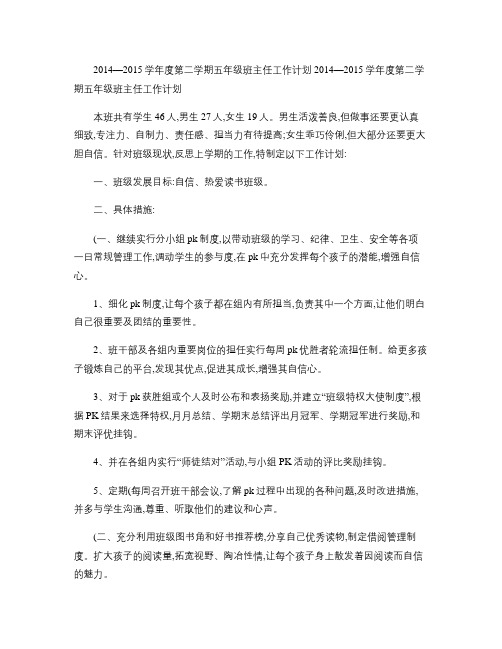 2014—2015 学年度第二学期五年级班主任工作计划 2014—2015 学年度第二学期五年级班主任工作计划

本班共有学生 46 人,男生 27 人,女生 19 人。男生活泼善良,但做事还要更认真细致,专注力、自制力、责任感、担当力有待提高;女生乖巧伶俐,但大部分还要更大胆自信。针对班级现状,反思上学期的工作,特制定以下工作计划:

一、班级发展目标:自信、热爱读书班级。

二、具体措施:

(一、继续实行分小组 pk 制度,以带动班级的学习、纪律、卫生、安全等各项一日常规管理工作,调动学生的参与度,在 pk 中充分发挥每个孩子的潜能,增强自信心。

1、细化 pk 制度,让每个孩子都在组内有所担当,负责其中一个方面,让他们明白自己很重要及团结的重要性。

2、班干部及各组内重要岗位的担任实行每周 pk 优胜者轮流担任制。给更多孩子锻炼自己的平台,发现其优点,促进其成长,增强其自信心。

3、对于 pk 获胜组或个人及时公布和表扬奖励,并建立“班级特权大使制度”,根据 PK 结果来选择特权,月月总结、学期末总结评出月冠军、学期冠军进行奖励,和期末评优挂钩。

4、并在各组内实行“师徒结对”活动,与小组 PK 活动的评比奖励挂钩。

5、定期(每周召开班干部会议,了解 pk 过程中出现的各种问题,及时改进措施,并多与学生沟通,尊重、听取他们的建议和心声。

(二、充分利用班级图书角和好书推荐榜,分享自己优秀读物,制定借阅管理制度。扩大孩子的阅读量,拓宽视野、陶冶性情,让每个孩子身上散发着因阅读而自信的魅力。